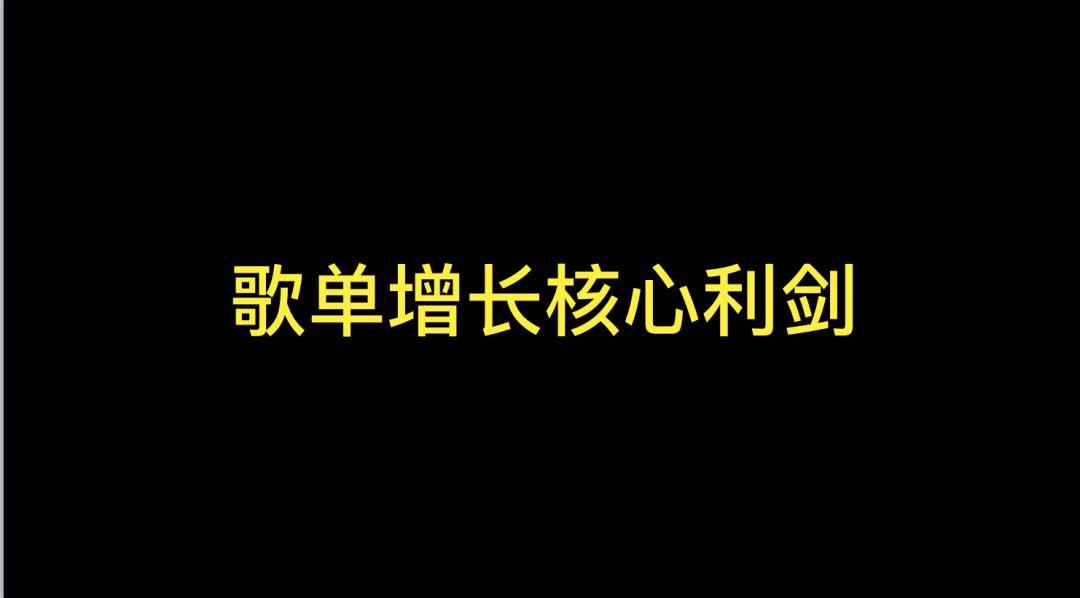 歌单增长核心利剑